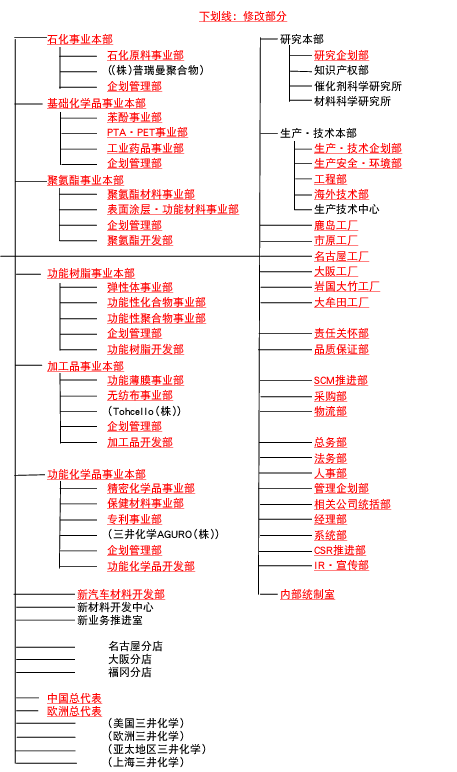 下划线：修改部分

石化事业本部
石化原料事业部
((株)普瑞曼聚合物)
企划管理部
基础化学品事业本部
苯酚事业部
PTA・PET事业部
工业药品事业部
企划管理部
聚氨酯事业本部
聚氨酯材料事业部
表面涂层・功能材料事业部
企划管理部
聚氨酯开发部
功能树脂事业本部
弹性体事业部
功能性化合物事业部
功能性聚合物事业部
企划管理部
功能树脂开发部
加工品事业本部
功能薄膜事业部
无纺布事业部
(Tohcello(株))
企划管理部
加工品开发部
功能化学品事业本部
精密化学品事业部
保健材料事业部
专利事业部
(三井化学AGURO(株))
企划管理部
功能化学品开发部
新汽车材料开发部
新材料开发中心
新业务推进室
名古屋分店
大阪分店
福冈分店
中国总代表
欧洲总代表
(美国三井化学)
(欧洲三井化学)
(亚太地区三井化学)
(上海三井化学)

研究本部
研究企划部
知识产权部
催化剂科学研究所
材料科学研究所
生产・技术本部
生产・技术企划部
生产安全・环境部
工程部
海外技术部
生产技术中心
鹿岛工厂
市原工厂
名古屋工厂
大阪工厂
岩国大竹工厂
大牟田工厂
责任关怀部
品质保证部
SCM推进部
采购部
物流部
总务部
法务部
人事部
管理企划部
相关公司统括部
经理部
系统部
CSR推进部
IR・宣传部
内部统制室